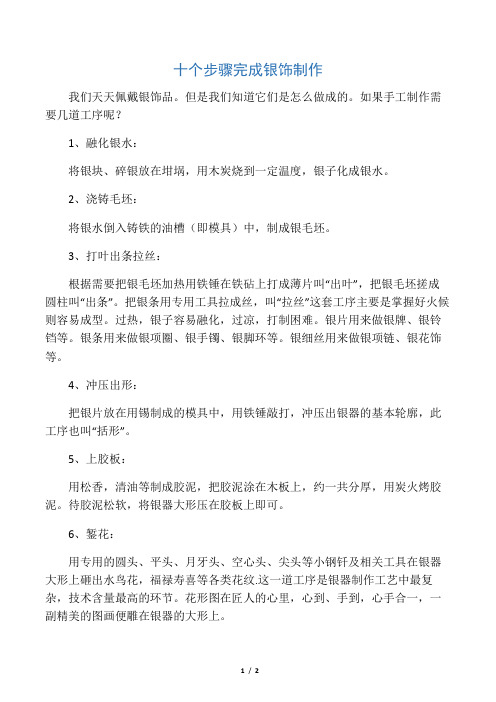 十个步骤完成银饰制作

我们天天佩戴银饰品。但是我们知道它们是怎么做成的。如果手工制作需要几道工序呢？

1、融化银水：

将银块、碎银放在坩埚，用木炭烧到一定温度，银子化成银水。

2、浇铸毛坯：

将银水倒入铸铁的油槽（即模具）中，制成银毛坯。

3、打叶出条拉丝：

根据需要把银毛坯加热用铁锤在铁砧上打成薄片叫“出叶”，把银毛坯搓成圆柱叫“出条”。把银条用专用工具拉成丝，叫“拉丝”这套工序主要是掌握好火候则容易成型。过热，银子容易融化，过凉，打制困难。银片用来做银牌、银铃铛等。银条用来做银项圈、银手镯、银脚环等。银细丝用来做银项链、银花饰等。

4、冲压出形：

把银片放在用锡制成的模具中，用铁锤敲打，冲压出银器的基本轮廓，此工序也叫“括形”。

5、上胶板：

用松香，清油等制成胶泥，把胶泥涂在木板上，约一共分厚，用炭火烤胶泥。待胶泥松软，将银器大形压在胶板上即可。

6、錾花：

用专用的圆头、平头、月牙头、空心头、尖头等小钢钎及相关工具在银器大形上砸出水鸟花，福禄寿喜等各类花纹.这一道工序是银器制作工艺中最复杂，技术含量最高的环节。花形图在匠人的心里，心到、手到，心手合一，一副精美的图画便雕在银器的大形上。

1 / 2